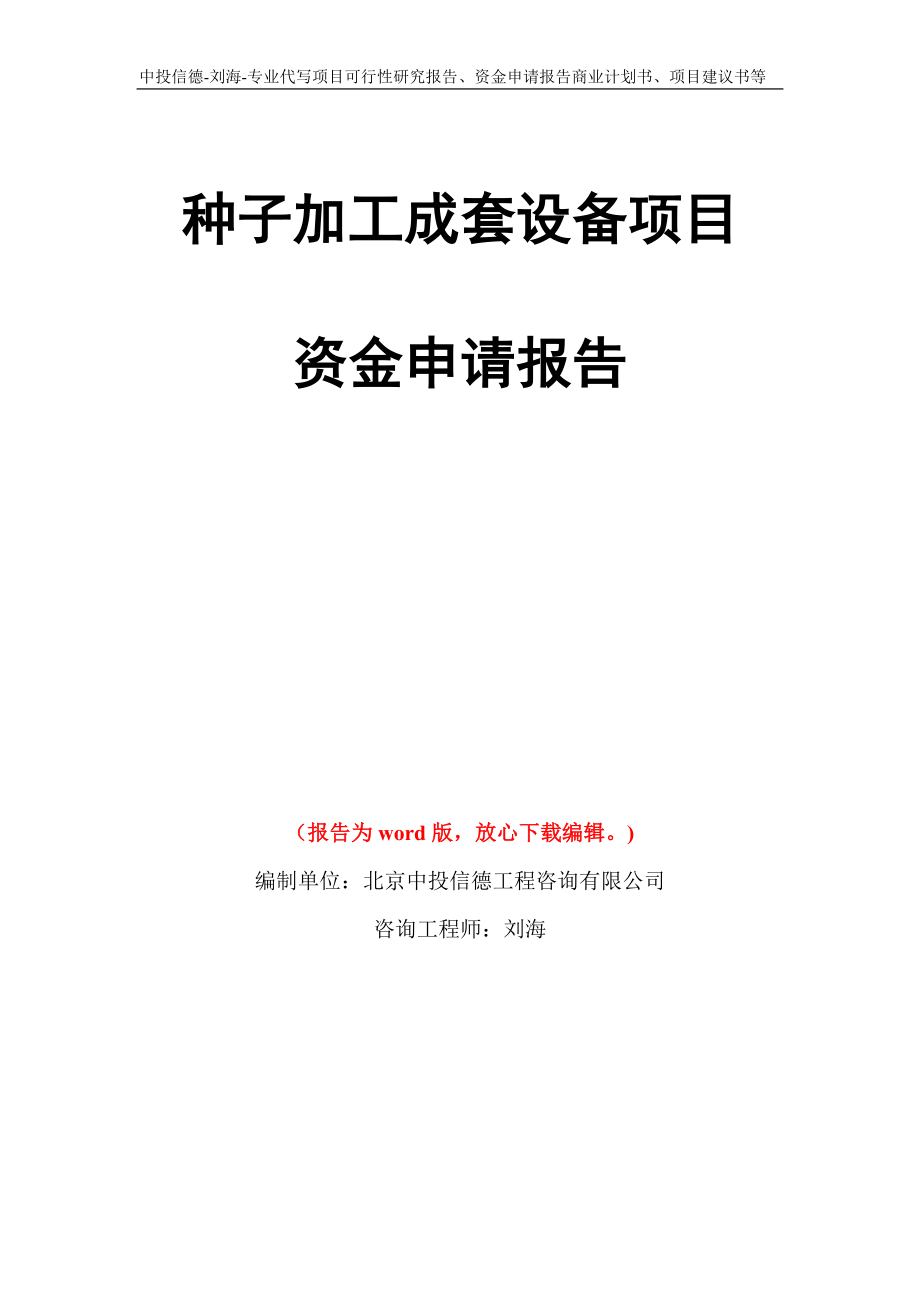 中投信德-刘海-专业代写项目可行性研究报告、资金申请报告商业计划书、项目建议书等

种子加工成套设备项目

资金申请报告

（报告为 word 版，放心下载编辑。）

编制单位：北京中投信德工程咨询有限公司

咨询工程师：刘海